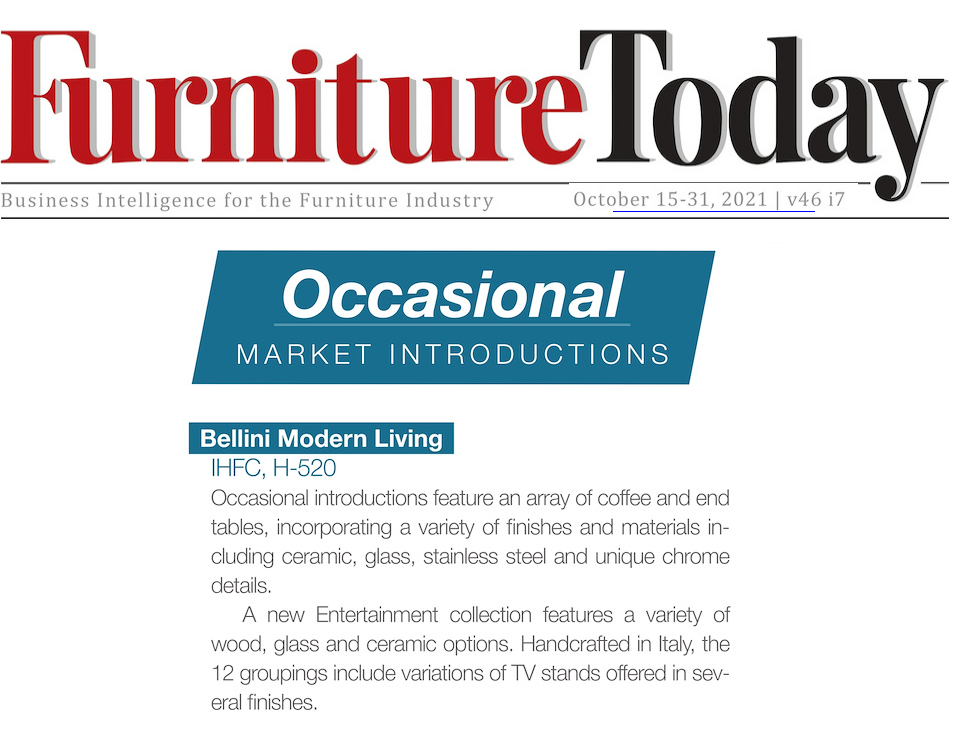 FurnitureToday

Business Intelligence for the Furniture Industry

October 15-31, 2021 | v46 i7

Occasional

MARKET INTRODUCTIONS

Bellini Modern Living

IHFC, H-520

Occasional introductions feature an array of coffee and end tables, incorporating a variety of finishes and materials including ceramic, glass, stainless steel and unique chrome details.

A new Entertainment collection features a variety of wood, glass and ceramic options. Handcrafted in Italy, the 12 groupings include variations of TV stands offered in several finishes.